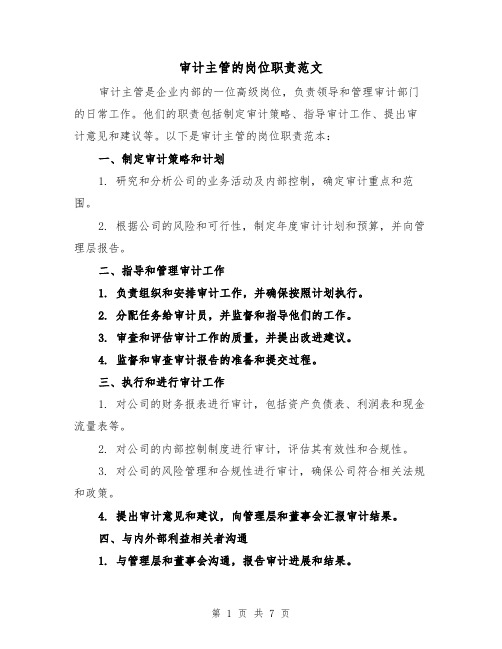 审计主管的岗位职责范文

审计主管是企业内部的一位高级岗位，负责领导和管理审计部门的日常工作。他们的职责包括制定审计策略、指导审计工作、提出审计意见和建议等。以下是审计主管的岗位职责范本：

一、制定审计策略和计划

1. 研究和分析公司的业务活动及内部控制，确定审计重点和范围。

2. 根据公司的风险和可行性，制定年度审计计划和预算，并向管理层报告。

二、指导和管理审计工作

1. 负责组织和安排审计工作，并确保按照计划执行。

2. 分配任务给审计员，并监督和指导他们的工作。

3. 审查和评估审计工作的质量，并提出改进建议。

4. 监督和审查审计报告的准备和提交过程。

三、执行和进行审计工作

1. 对公司的财务报表进行审计，包括资产负债表、利润表和现金流量表等。

2. 对公司的内部控制制度进行审计，评估其有效性和合规性。

3. 对公司的风险管理和合规性进行审计，确保公司符合相关法规和政策。

4. 提出审计意见和建议，向管理层和董事会汇报审计结果。

四、与内外部利益相关者沟通

1. 与管理层和董事会沟通，报告审计进展和结果。

第 1 页 共 7 页